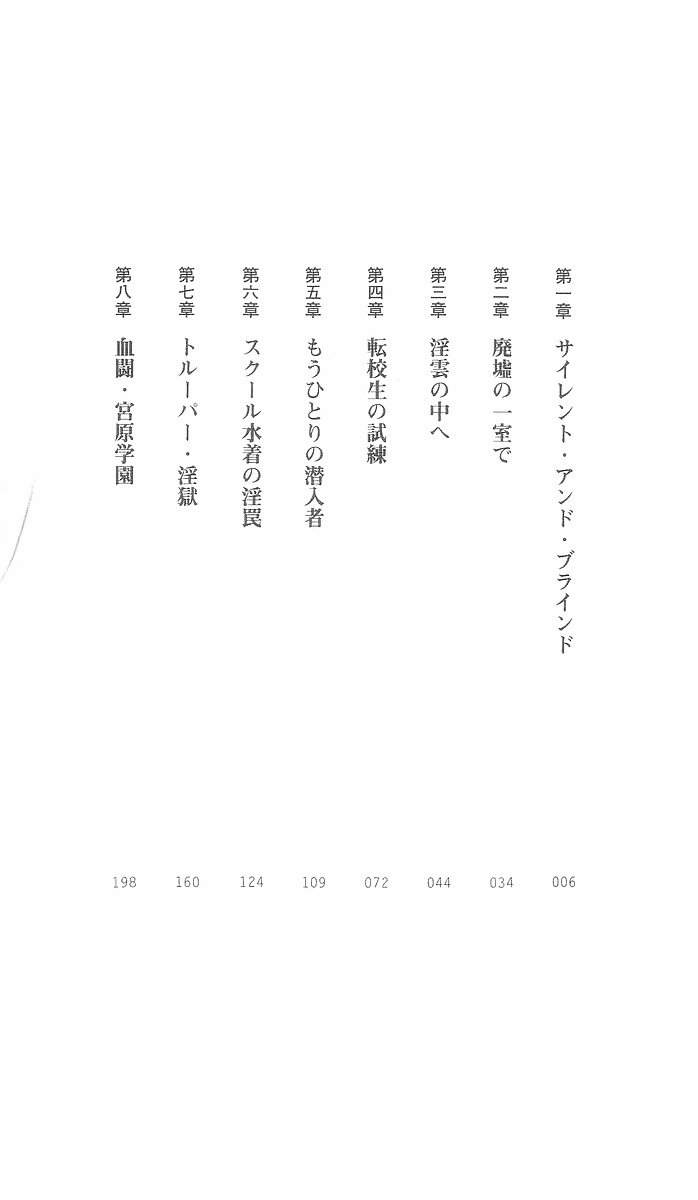 第一章 サイレント・アンド・ブラインド 006

第二章 廃墟の一室で 034

第三章 淫雲の中へ 044

第四章 転校生の試練 072

第五章 もうひとりの潜入者 109

第六章 スクール水着の淫罠 124

第七章 トルーパー・淫獄 160

第八章 血闘・宮原学園 198